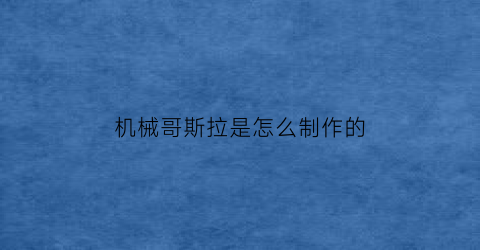 机械哥斯拉是怎么制作的